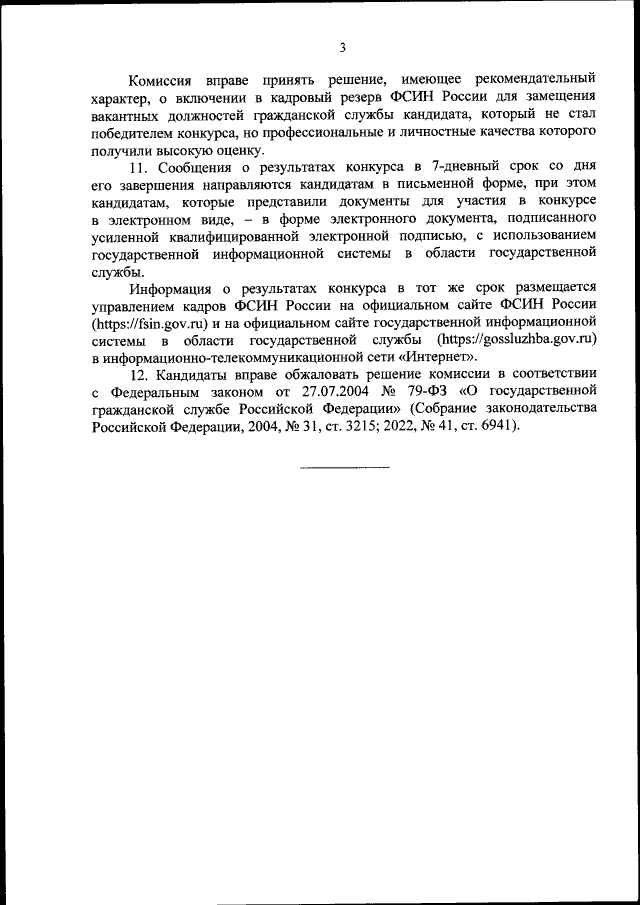 3

Комиссия вправе принять решение, имеющее рекомендательный характер, о включении в кадровый резерв ФСИН России для замещения вакантных должностей гражданской службы кандидата, который не стал победителем конкурса, но профессиональные и личностные качества которого получили высокую оценку.

11. Сообщения о результатах конкурса в 7-дневный срок со дня его завершения направляются кандидатам в письменной форме, при этом кандидатам, которые представили документы для участия в конкурсе в электронном виде, – в форме электронного документа, подписанного усиленной квалифицированной электронной подписью, с использованием государственной информационной системы в области государственной службы.

Информация о результатах конкурса в тот же срок размещается управлением кадров ФСИН России на официальном сайте ФСИН России (https://fsin.gov.ru) и на официальном сайте государственной информационной системы в области государственной службы (https://gossluzhba.gov.ru) в информационно-телекоммуникационной сети «Интернет».

12. Кандидаты вправе обжаловать решение комиссии в соответствии с Федеральным законом от 27.07.2004 № 79-ФЗ «О государственной гражданской службе Российской Федерации» (Собрание законодательства Российской Федерации, 2004, № 31, ст. 3215; 2022, № 41, ст. 6941).